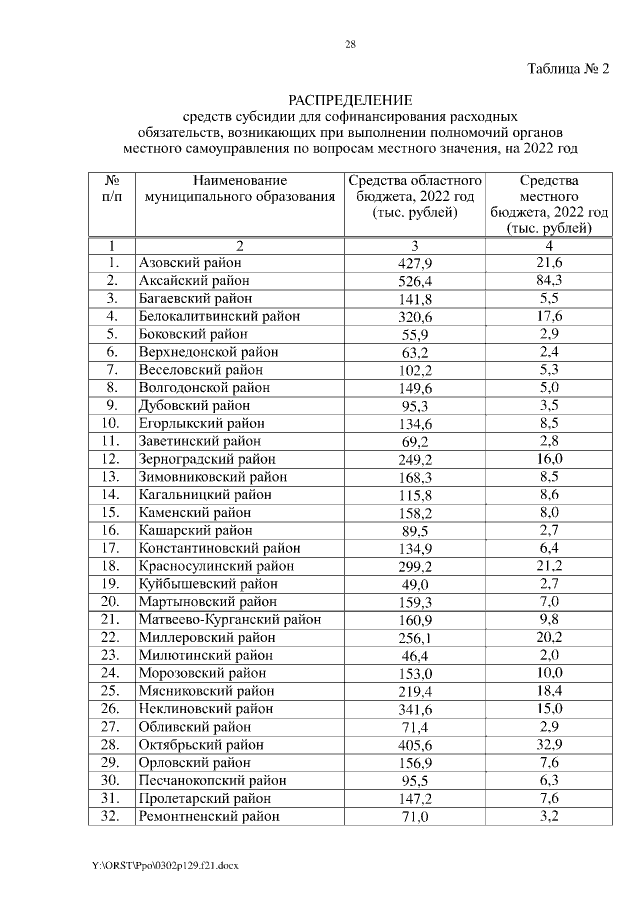 28

Таблица № 2

РАСПРЕДЕЛЕНИЕ
средств субсидии для софинансирования расходных обязательств, возникающих при выполнении полномочий органов местного самоуправления по вопросам местного значения, на 2022 год

| № п/п | Наименование муниципального образования | Средства областного бюджета, 2022 год (тыс. рублей) | Средства местного бюджета, 2022 год (тыс. рублей) |
|---|---|---|---|
| 1 | 2 | 3 | 4 |
| 1. | Азовский район | 427,9 | 21,6 |
| 2. | Аксайский район | 526,4 | 84,3 |
| 3. | Багаевский район | 141,8 | 5,5 |
| 4. | Белокалитвинский район | 320,6 | 17,6 |
| 5. | Боковский район | 55,9 | 2,9 |
| 6. | Верхнедонской район | 63,2 | 2,4 |
| 7. | Веселовский район | 102,2 | 5,3 |
| 8. | Волгодонской район | 149,6 | 5,0 |
| 9. | Дубовский район | 95,3 | 3,5 |
| 10. | Егорлыкский район | 134,6 | 8,5 |
| 11. | Заветинский район | 69,2 | 2,8 |
| 12. | Зерноградский район | 249,2 | 16,0 |
| 13. | Зимовниковский район | 168,3 | 8,5 |
| 14. | Кагальницкий район | 115,8 | 8,6 |
| 15. | Каменский район | 158,2 | 8,0 |
| 16. | Кашарский район | 89,5 | 2,7 |
| 17. | Константиновский район | 134,9 | 6,4 |
| 18. | Красносулинский район | 299,2 | 21,2 |
| 19. | Куйбышевский район | 49,0 | 2,7 |
| 20. | Мартыновский район | 159,3 | 7,0 |
| 21. | Матвеево-Курганский район | 160,9 | 9,8 |
| 22. | Миллеровский район | 256,1 | 20,2 |
| 23. | Милютинский район | 46,4 | 2,0 |
| 24. | Морозовский район | 153,0 | 10,0 |
| 25. | Мясниковский район | 219,4 | 18,4 |
| 26. | Неклиновский район | 341,6 | 15,0 |
| 27. | Обливский район | 71,4 | 2,9 |
| 28. | Октябрьский район | 405,6 | 32,9 |
| 29. | Орловский район | 156,9 | 7,6 |
| 30. | Песчанокопский район | 95,5 | 6,3 |
| 31. | Пролетарский район | 147,2 | 7,6 |
| 32. | Ремонтненский район | 71,0 | 3,2 |

Y:\ORST\Ppo\0302p129.f21.docx